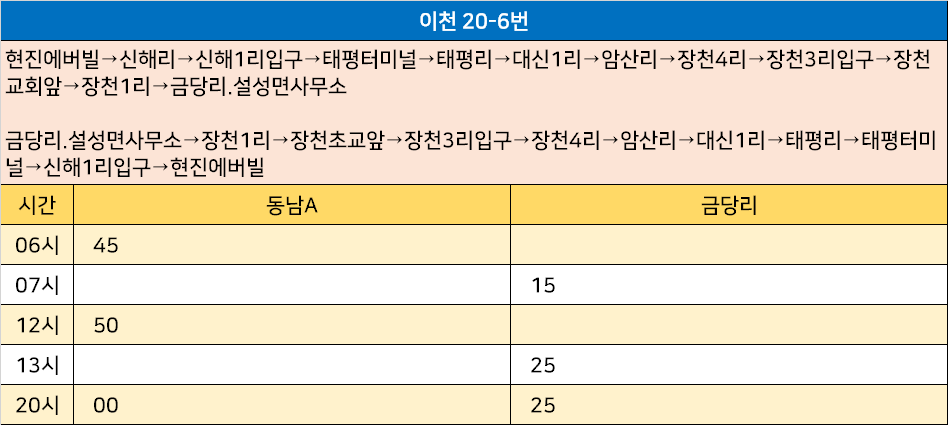 이천 20-6번

현진에버빌→신해리→신해1리입구→태평터미널→태평리→대신1리→암산리→장천4리→장천3리입구→장천교회앞→장천1리→금당리.설성면사무소

금당리.설성면사무소→장천1리→장천초교앞→장천3리입구→장천4리→암산리→대신1리→태평리→태평터미널→신해1리입구→현진에버빌

| 시간 | 동남A | 금당리 |
|---|---|---|
| 06시 | 45 | |
| 07시 | | 15 |
| 12시 | 50 | |
| 13시 | | 25 |
| 20시 | 00 | 25 |